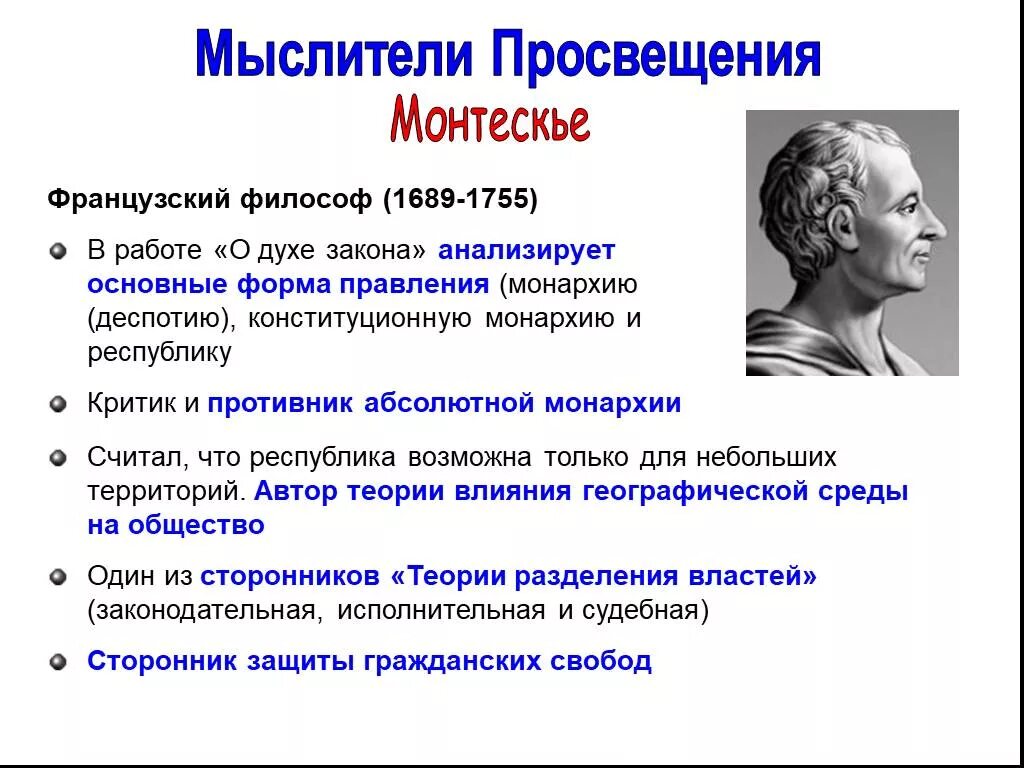 Мыслители Просвещения
Монтескье

Французский философ (1689-1755)

В работе «О духе закона» анализирует основные форма правления (монархию (деспотию), конституционную монархию и республику

Критик и противник абсолютной монархии

Считал, что республика возможна только для небольших территорий. Автор теории влияния географической среды на общество

Один из сторонников «Теории разделения властей» (законодательная, исполнительная и судебная)

Сторонник защиты гражданских свобод